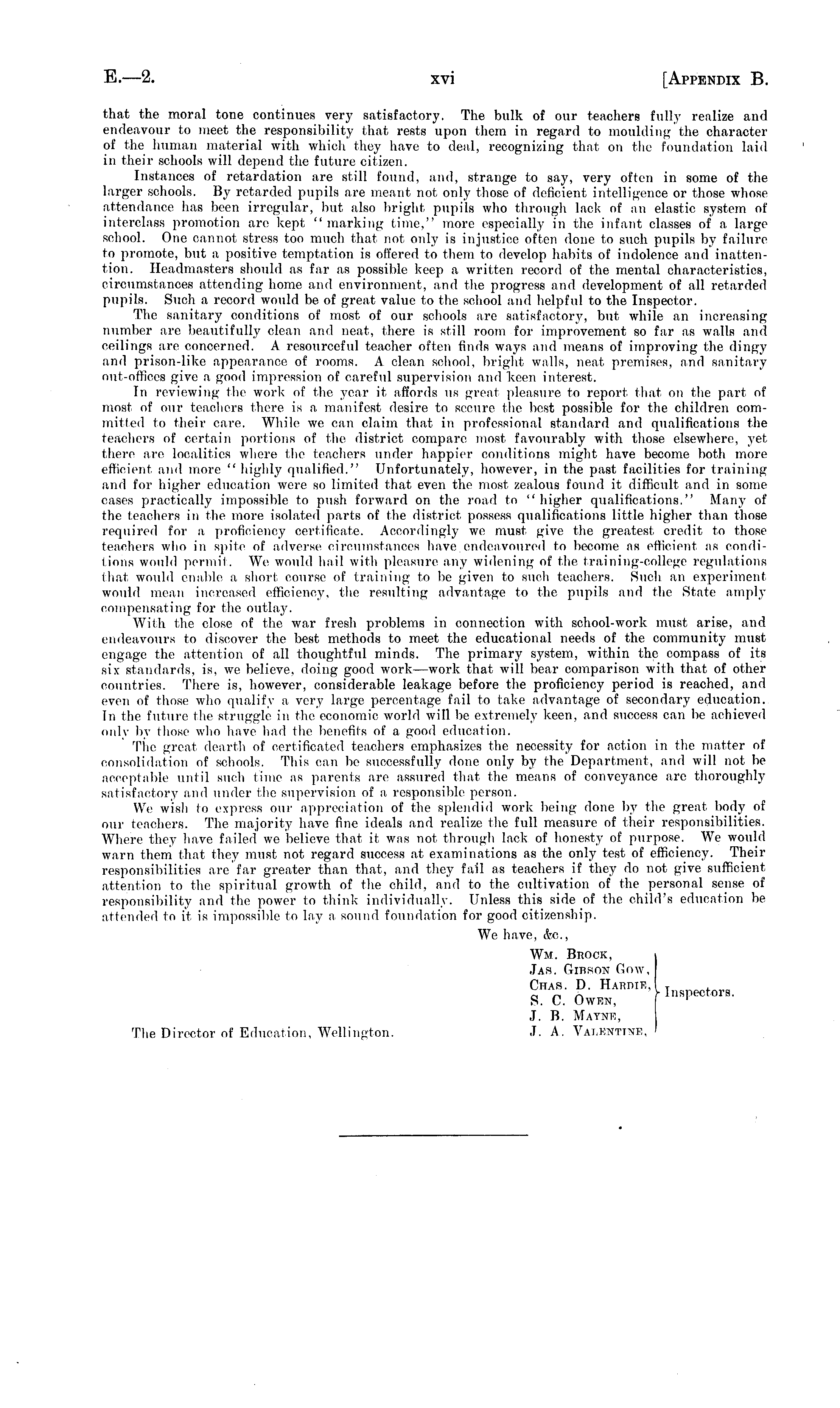 E.—2. xvi [Appendix B.

that the moral tone continues very satisfactory. The bulk of our teachers fully realize and endeavour to meet the responsibility that rests upon them in regard to moulding the character of the human material with which they have to deal, recognizing that on the foundation laid in their schools will depend the future citizen.

Instances of retardation are still found, and, strange to say, very often in some of the larger schools. By retarded pupils are meant not only those of deficient intelligence or those whose attendance has been irregular, but also bright pupils who through lack of an elastic system of interclass promotion are kept "marking time," more especially in the infant classes of a large school. One cannot stress too much that not only is injustice often done to such pupils by failure to promote, but a positive temptation is offered to them to develop habits of indolence and inattention. Headmasters should as far as possible keep a written record of the mental characteristics, circumstances attending home and environment, and the progress and development of all retarded pupils. Such a record would be of great value to the school and helpful to the Inspector.

The sanitary conditions of most of our schools are satisfactory, but while an increasing number are beautifully clean and neat, there is still room for improvement so far as walls and ceilings are concerned. A resourceful teacher often finds ways and means of improving the dingy and prison-like appearance of rooms. A clean school, bright walls, neat premises, and sanitary out-offices give a good impression of careful supervision and keen interest.

In reviewing the work of the year it affords us great pleasure to report that on the part of most of our teachers there is a manifest desire to secure the best possible for the children committed to their care. While we can claim that in professional standard and qualifications the teachers of certain portions of the district compare most favourably with those elsewhere, yet there are localities where the teachers under happier conditions might have become both more efficient and more "highly qualified." Unfortunately, however, in the past facilities for training and for higher education were so limited that even the most zealous found it difficult and in some cases practically impossible to push forward on the road to "higher qualifications." Many of the teachers in the more isolated parts of the district possess qualifications little higher than those required for a proficiency certificate. Accordingly we must give the greatest credit to those teachers who in spite of adverse circumstances have endeavoured to become as efficient as conditions would permit. We would hail with pleasure any widening of the training-college regulations that would enable a short course of training to be given to such teachers. Such an experiment would mean increased efficiency, the resulting advantage to the pupils and the State amply compensating for the outlay.

With the close of the war fresh problems in connection with school-work must arise, and endeavours to discover the best methods to meet the educational needs of the community must engage the attention of all thoughtful minds. The primary system, within the compass of its six standards, is, we believe, doing good work—work that will bear comparison with that of other countries. There is, however, considerable leakage before the proficiency period is reached, and even of those who qualify a very large percentage fail to take advantage of secondary education. In the future the struggle in the economic world will be extremely keen, and success can be achieved only by those who have had the benefits of a good education.

The great dearth of certificated teachers emphasizes the necessity for action in the matter of consolidation of schools. This can be successfully done only by the Department, and will not be acceptable until such time as parents are assured that the means of conveyance are thoroughly satisfactory and under the supervision of a responsible person.

We wish to express our appreciation of the splendid work being done by the great body of our teachers. The majority have fine ideals and realize the full measure of their responsibilities. Where they have failed we believe that it was not through lack of honesty of purpose. We would warn them that they must not regard success at examinations as the only test of efficiency. Their responsibilities are far greater than that, and they fail as teachers if they do not give sufficient attention to the spiritual growth of the child, and to the cultivation of the personal sense of responsibility and the power to think individually. Unless this side of the child's education be attended to it is impossible to lay a sound foundation for good citizenship.

We have, &c.,

Wm. Brock,
Jas. Gibson Gow,
Chas. D. Hardie,
S. C. Owen,
J. B. Mayne,
J. A. Valentine,
Inspectors.

The Director of Education, Wellington.